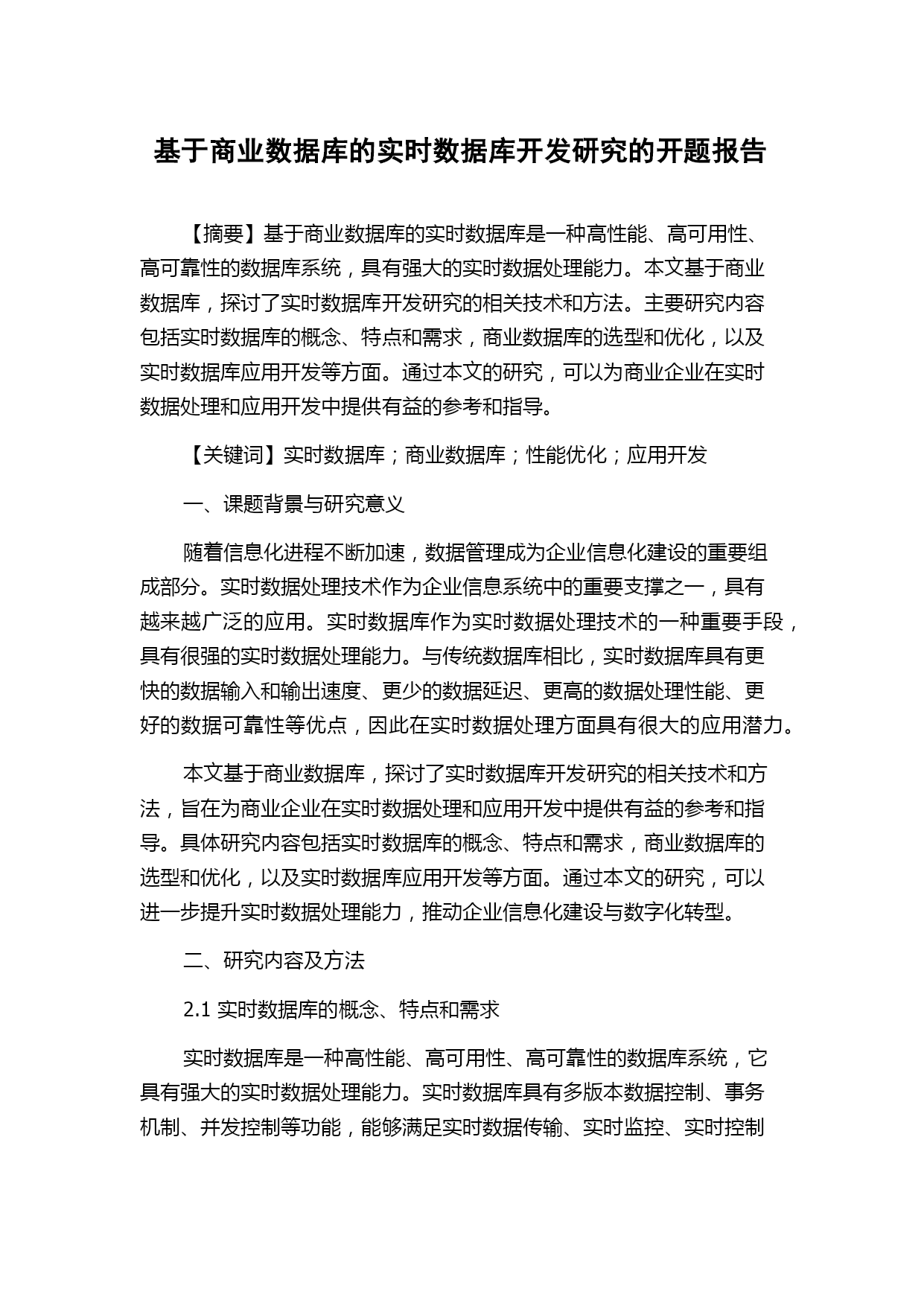 基于商业数据库的实时数据库开发研究的开题报告

【摘要】基于商业数据库的实时数据库是一种高性能、高可用性、高可靠性的数据库系统，具有强大的实时数据处理能力。本文基于商业数据库，探讨了实时数据库开发研究的相关技术和方法。主要研究内容包括实时数据库的概念、特点和需求，商业数据库的选型和优化，以及实时数据库应用开发等方面。通过本文的研究，可以为商业企业在实时数据处理和应用开发中提供有益的参考和指导。

【关键词】实时数据库；商业数据库；性能优化；应用开发

一、课题背景与研究意义

随着信息化进程不断加速，数据管理成为企业信息化建设的重要组成部分。实时数据处理技术作为企业信息系统中的重要支撑之一，具有越来越广泛的应用。实时数据库作为实时数据处理技术的一种重要手段，具有很强的实时数据处理能力。与传统数据库相比，实时数据库具有更快的数据输入和输出速度、更少的数据延迟、更高的数据处理性能、更好的数据可靠性等优点，因此在实时数据处理方面具有很大的应用潜力。

本文基于商业数据库，探讨了实时数据库开发研究的相关技术和方法，旨在为商业企业在实时数据处理和应用开发中提供有益的参考和指导。具体研究内容包括实时数据库的概念、特点和需求，商业数据库的选型和优化，以及实时数据库应用开发等方面。通过本文的研究，可以进一步提升实时数据处理能力，推动企业信息化建设与数字化转型。

二、研究内容及方法

2.1 实时数据库的概念、特点和需求

实时数据库是一种高性能、高可用性、高可靠性的数据库系统，它具有强大的实时数据处理能力。实时数据库具有多版本数据控制、事务机制、并发控制等功能，能够满足实时数据传输、实时监控、实时控制